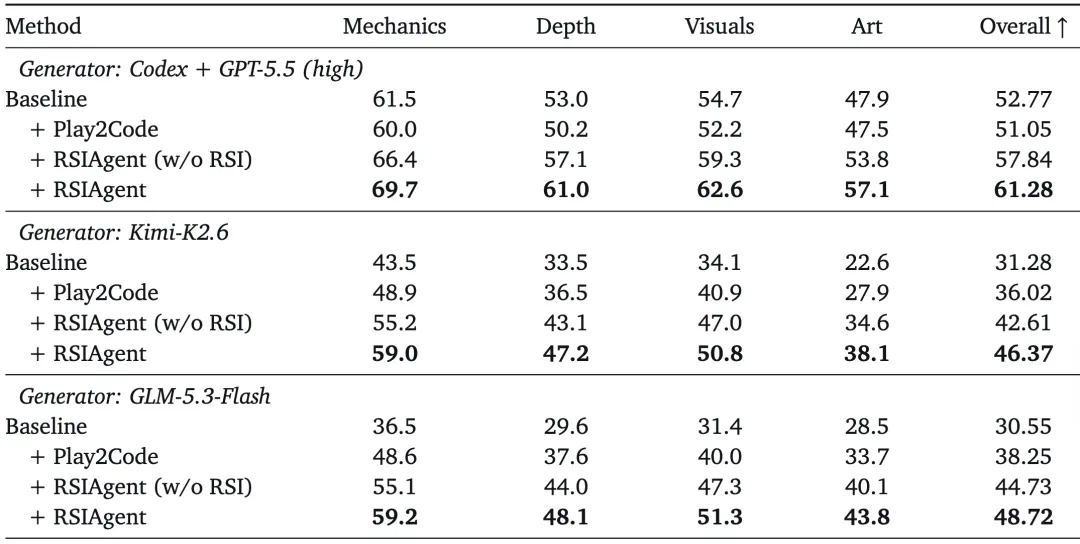 | Method | Mechanics | Depth | Visuals | Art | Overall ↑ |
|---|---|---|---|---|---|
| Generator: Codex + GPT-5.5 (high) | | | | | |
| Baseline | 61.5 | 53.0 | 54.7 | 47.9 | 52.77 |
| + Play2Code | 60.0 | 50.2 | 52.2 | 47.5 | 51.05 |
| + RSIAgent (w/o RSI) | 66.4 | 57.1 | 59.3 | 53.8 | 57.84 |
| + RSIAgent | 69.7 | 61.0 | 62.6 | 57.1 | 61.28 |
| Generator: Kimi-K2.6 | | | | | |
| Baseline | 43.5 | 33.5 | 34.1 | 22.6 | 31.28 |
| + Play2Code | 48.9 | 36.5 | 40.9 | 27.9 | 36.02 |
| + RSIAgent (w/o RSI) | 55.2 | 43.1 | 47.0 | 34.6 | 42.61 |
| + RSIAgent | 59.0 | 47.2 | 50.8 | 38.1 | 46.37 |
| Generator: GLM-5.3-Flash | | | | | |
| Baseline | 36.5 | 29.6 | 31.4 | 28.5 | 30.55 |
| + Play2Code | 48.6 | 37.6 | 40.0 | 33.7 | 38.25 |
| + RSIAgent (w/o RSI) | 55.1 | 44.0 | 47.3 | 40.1 | 44.73 |
| + RSIAgent | 59.2 | 48.1 | 51.3 | 43.8 | 48.72 |